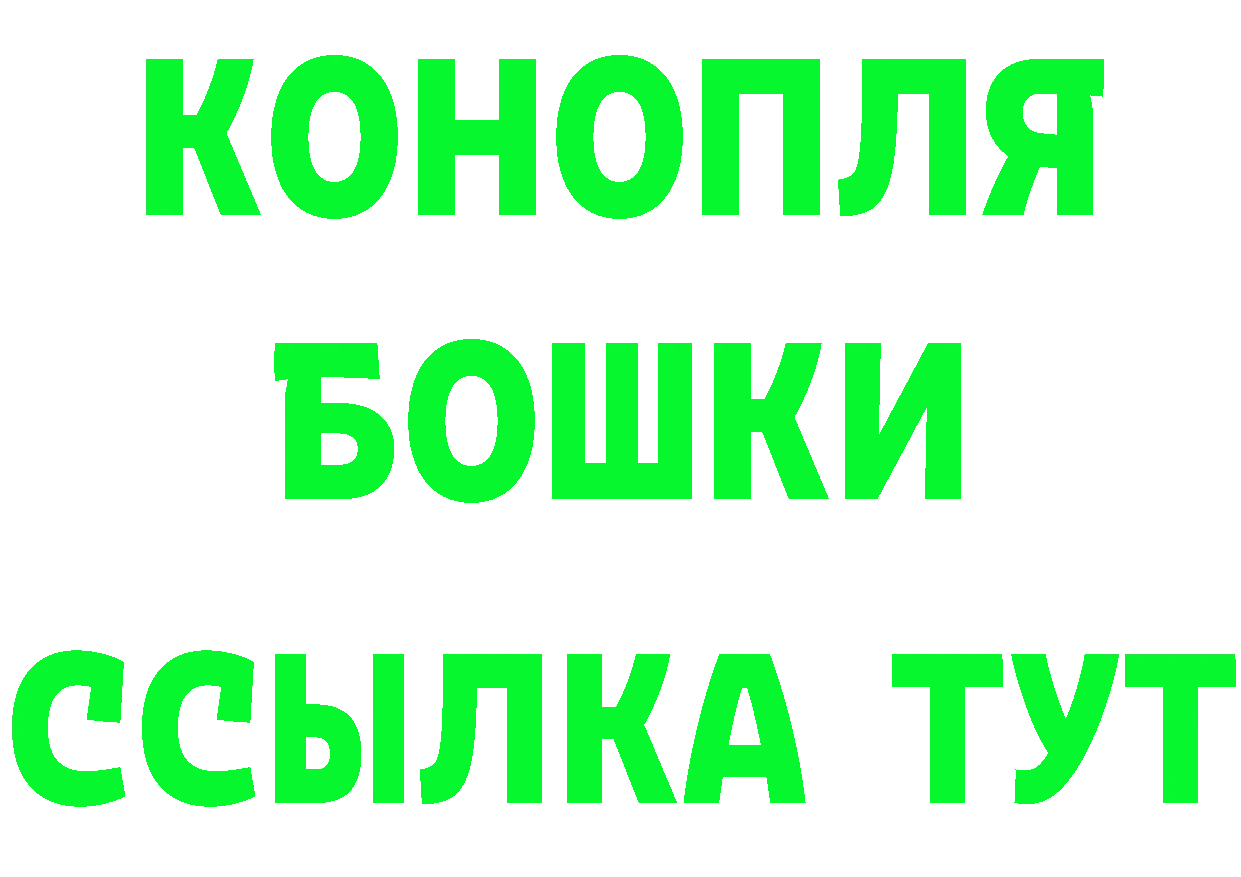 КОНОПЛЯ
БОШКИ
ССЫЛКА ТУТ